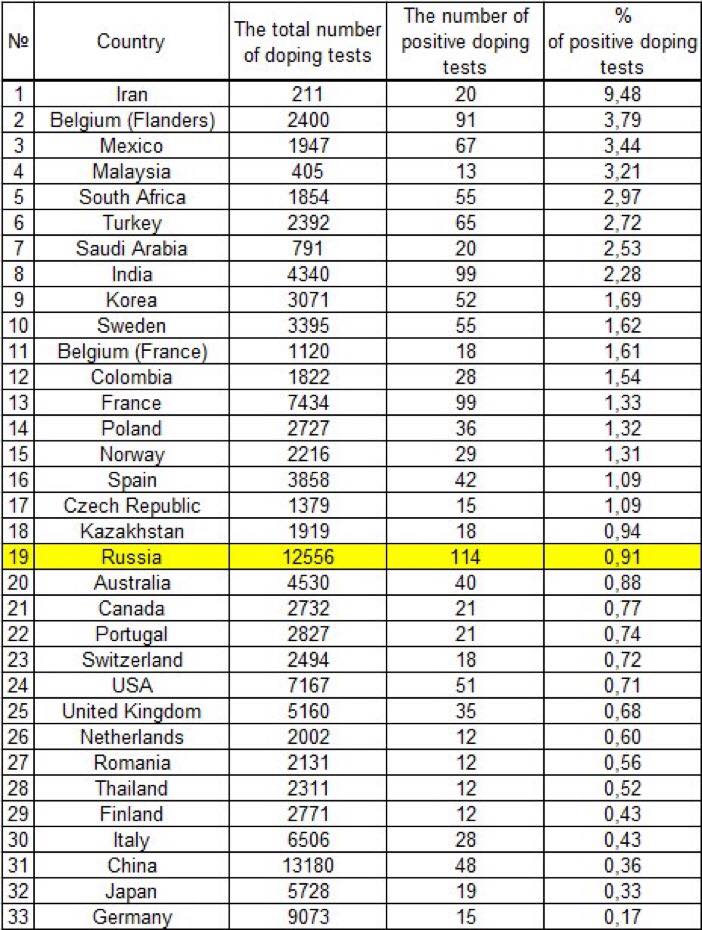 | № | Country | The total number of doping tests | The number of positive doping tests | % of positive doping tests |
|---|---|---|---|---|
| 1 | Iran | 211 | 20 | 9,48 |
| 2 | Belgium (Flanders) | 2400 | 91 | 3,79 |
| 3 | Mexico | 1947 | 67 | 3,44 |
| 4 | Malaysia | 405 | 13 | 3,21 |
| 5 | South Africa | 1854 | 55 | 2,97 |
| 6 | Turkey | 2392 | 65 | 2,72 |
| 7 | Saudi Arabia | 791 | 20 | 2,53 |
| 8 | India | 4340 | 99 | 2,28 |
| 9 | Korea | 3071 | 52 | 1,69 |
| 10 | Sweden | 3395 | 55 | 1,62 |
| 11 | Belgium (France) | 1120 | 18 | 1,61 |
| 12 | Colombia | 1822 | 28 | 1,54 |
| 13 | France | 7434 | 99 | 1,33 |
| 14 | Poland | 2727 | 36 | 1,32 |
| 15 | Norway | 2216 | 29 | 1,31 |
| 16 | Spain | 3858 | 42 | 1,09 |
| 17 | Czech Republic | 1379 | 15 | 1,09 |
| 18 | Kazakhstan | 1919 | 18 | 0,94 |
| 19 | Russia | 12556 | 114 | 0,91 |
| 20 | Australia | 4530 | 40 | 0,88 |
| 21 | Canada | 2732 | 21 | 0,77 |
| 22 | Portugal | 2827 | 21 | 0,74 |
| 23 | Switzerland | 2494 | 18 | 0,72 |
| 24 | USA | 7167 | 51 | 0,71 |
| 25 | United Kingdom | 5160 | 35 | 0,68 |
| 26 | Netherlands | 2002 | 12 | 0,60 |
| 27 | Romania | 2131 | 12 | 0,56 |
| 28 | Thailand | 2311 | 12 | 0,52 |
| 29 | Finland | 2771 | 12 | 0,43 |
| 30 | Italy | 6506 | 28 | 0,43 |
| 31 | China | 13180 | 48 | 0,36 |
| 32 | Japan | 5728 | 19 | 0,33 |
| 33 | Germany | 9073 | 15 | 0,17 |